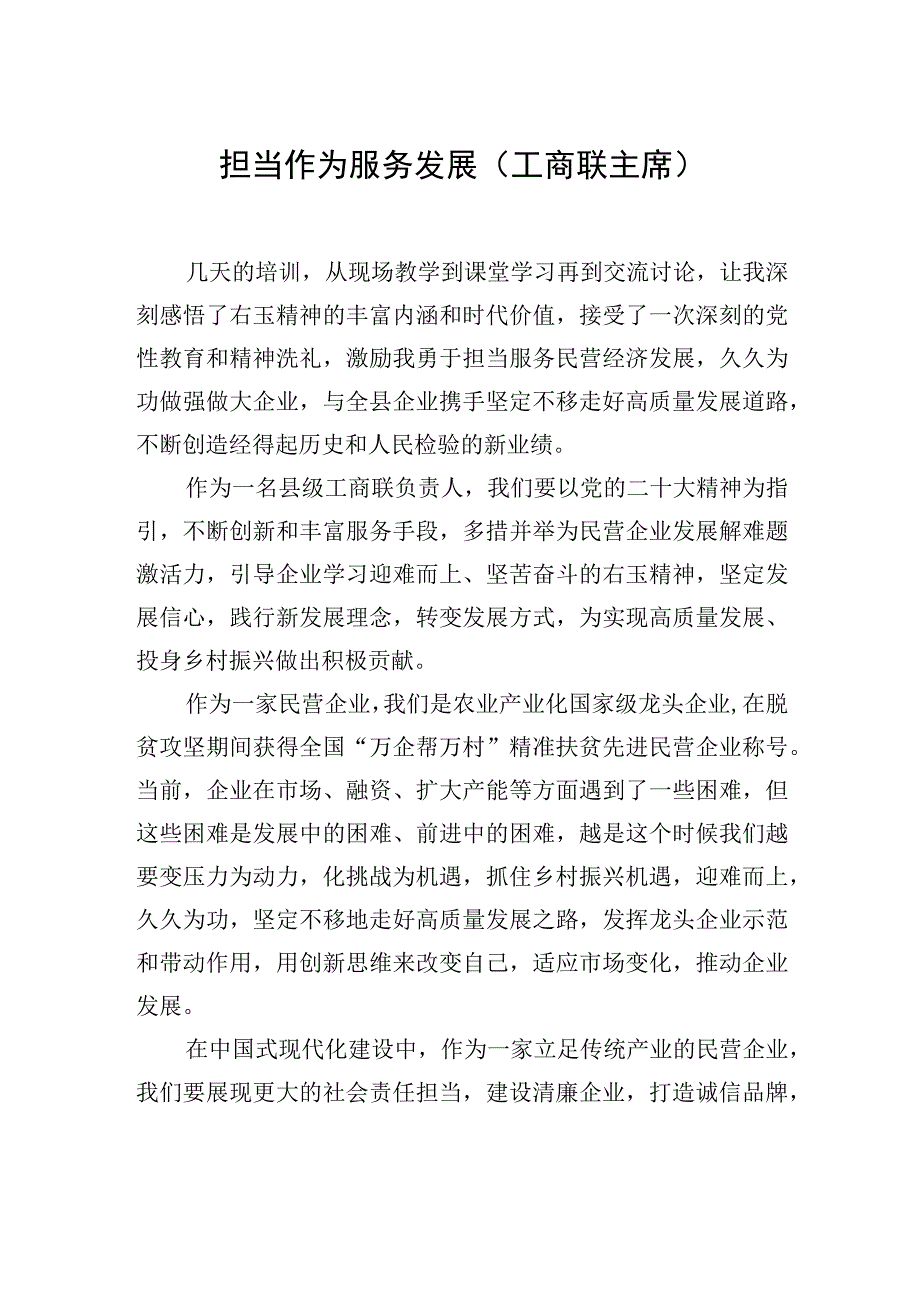 担当作为服务发展（工商联主席）

几天的培训，从现场教学到课堂学习再到交流讨论，让我深刻感悟了右玉精神的丰富内涵和时代价值，接受了一次深刻的党性教育和精神洗礼，激励我勇于担当服务民营经济发展，久久为功做强做大企业，与全县企业携手坚定不移走好高质量发展道路，不断创造经得起历史和人民检验的新业绩。

作为一名县级工商联负责人，我们要以党的二十大精神为指引，不断创新和丰富服务手段，多措并举为民营企业发展解难题激活力，引导企业学习迎难而上、坚苦奋斗的右玉精神，坚定发展信心，践行新发展理念，转变发展方式，为实现高质量发展、投身乡村振兴做出积极贡献。

作为一家民营企业，我们是农业产业化国家级龙头企业，在脱贫攻坚期间获得全国“万企帮万村”精准扶贫先进民营企业称号。当前，企业在市场、融资、扩大产能等方面遇到了一些困难，但这些困难是发展中的困难、前进中的困难，越是这个时候我们越要变压力为动力，化挑战为机遇，抓住乡村振兴机遇，迎难而上，久久为功，坚定不移地走好高质量发展之路，发挥龙头企业示范和带动作用，用创新思维来改变自己，适应市场变化，推动企业发展。

在中国式现代化建设中，作为一家立足传统产业的民营企业，我们要展现更大的社会责任担当，建设清廉企业，打造诚信品牌，